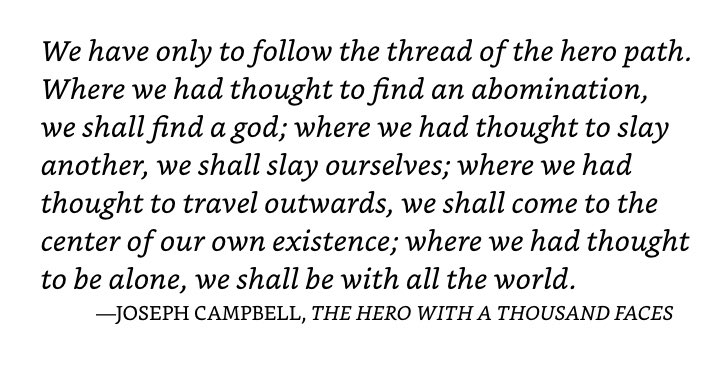 We have only to follow the thread of the hero path. Where we had thought to find an abomination, we shall find a god; where we had thought to slay another, we shall slay ourselves; where we had thought to travel outwards, we shall come to the center of our own existence; where we had thought to be alone, we shall be with all the world.

—JOSEPH CAMPBELL, THE HERO WITH A THOUSAND FACES